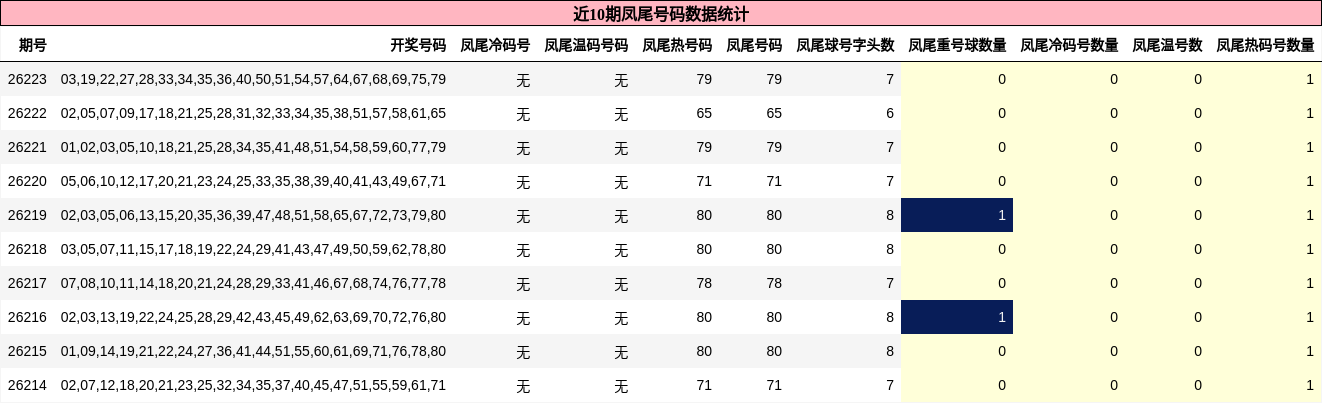 近10期凤尾号码数据统计

| 期号 | 开奖号码 | 凤尾冷码号 | 凤尾温码号码 | 凤尾热号码 | 凤尾号码 | 凤尾球号字头数 | 凤尾重号球数量 | 凤尾冷码号数量 | 凤尾温号数 | 凤尾热码号数量 |
|---|---|---|---|---|---|---|---|---|---|---|
| 26223 | 03,19,22,27,28,33,34,35,36,40,50,51,54,57,64,67,68,69,75,79 | 无 | 无 | 79 | 79 | 7 | 0 | 0 | 0 | 1 |
| 26222 | 02,05,07,09,17,18,21,25,28,31,32,33,34,35,38,51,57,58,61,65 | 无 | 无 | 65 | 65 | 6 | 0 | 0 | 0 | 1 |
| 26221 | 01,02,03,05,10,18,21,25,28,34,35,41,48,51,54,58,59,60,77,79 | 无 | 无 | 79 | 79 | 7 | 0 | 0 | 0 | 1 |
| 26220 | 05,06,10,12,17,20,21,23,24,25,33,35,38,39,40,41,43,49,67,71 | 无 | 无 | 71 | 71 | 7 | 0 | 0 | 0 | 1 |
| 26219 | 02,03,05,06,13,15,20,35,36,39,47,48,51,58,65,67,72,73,79,80 | 无 | 无 | 80 | 80 | 8 | 1 | 0 | 0 | 1 |
| 26218 | 03,05,07,11,15,17,18,19,22,24,29,41,43,47,49,50,59,62,78,80 | 无 | 无 | 80 | 80 | 8 | 0 | 0 | 0 | 1 |
| 26217 | 07,08,10,11,14,18,20,21,24,28,29,33,41,46,67,68,74,76,77,78 | 无 | 无 | 78 | 78 | 7 | 0 | 0 | 0 | 1 |
| 26216 | 02,03,13,19,22,24,25,28,29,42,43,45,49,62,63,69,70,72,76,80 | 无 | 无 | 80 | 80 | 8 | 1 | 0 | 0 | 1 |
| 26215 | 01,09,14,19,21,22,24,27,36,41,44,51,55,60,61,69,71,76,78,80 | 无 | 无 | 80 | 80 | 8 | 0 | 0 | 0 | 1 |
| 26214 | 02,07,12,18,20,21,23,25,32,34,35,37,40,45,47,51,55,59,61,71 | 无 | 无 | 71 | 71 | 7 | 0 | 0 | 0 | 1 |